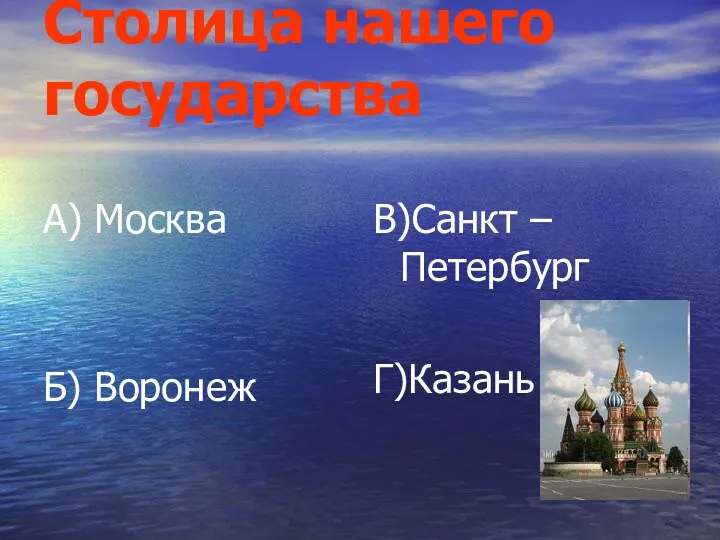 Столица нашего государства

А) Москва

Б) Воронеж

В)Санкт – Петербург

Г)Казань